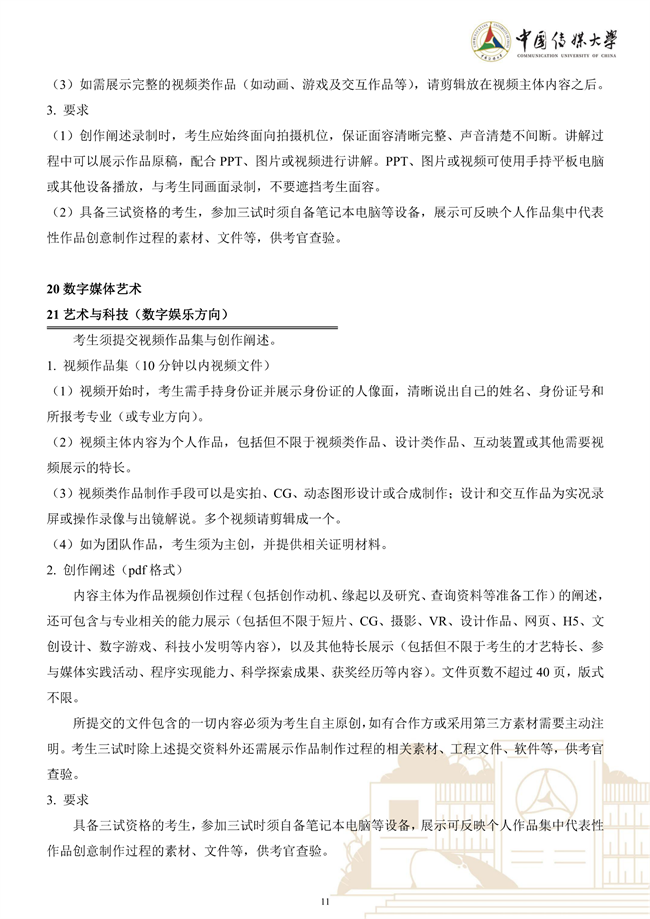 中国传媒大学
COMMUNICATION UNIVERSITY OF CHINA

（3）如需展示完整的视频类作品（如动画、游戏及交互作品等），请剪辑放在视频主体内容之后。

3. 要求

（1）创作阐述录制时，考生应始终面向拍摄机位，保证面容清晰完整、声音清楚不间断。讲解过程中可以展示作品原稿，配合 PPT、图片或视频进行讲解。PPT、图片或视频可使用手持平板电脑或其他设备播放，与考生同画面录制，不要遮挡考生面容。

（2）具备三试资格的考生，参加三试时须自备笔记本电脑等设备，展示可反映个人作品集中代表性作品创意制作过程的素材、文件等，供考官查验。

20 数字媒体艺术

21 艺术与科技（数字娱乐方向）

考生须提交视频作品集与创作阐述。

1. 视频作品集（10 分钟以内视频文件）

（1）视频开始时，考生需手持身份证并展示身份证的人像面，清晰说出自己的姓名、身份证号和所报考专业（或专业方向）。

（2）视频主体内容为个人作品，包括但不限于视频类作品、设计类作品、互动装置或其他需要视频展示的特长。

（3）视频类作品制作手段可以是实拍、CG、动态图形设计或合成制作；设计和交互作品为实况录屏或操作录像与出镜解说。多个视频请剪辑成一个。

（4）如为团队作品，考生须为主创，并提供相关证明材料。

2. 创作阐述（pdf 格式）

内容主体为作品视频创作过程（包括创作动机、缘起以及研究、查询资料等准备工作）的阐述，还可包含与专业相关的能力展示（包括但不限于短片、CG、摄影、VR、设计作品、网页、H5、文创设计、数字游戏、科技小发明等内容），以及其他特长展示（包括但不限于考生的才艺特长、参与媒体实践活动、程序实现能力、科学探索成果、获奖经历等内容）。文件页数不超过 40 页，版式不限。

所提交的文件包含的一切内容必须为考生自主原创，如有合作方或采用第三方素材需要主动注明。考生三试时除上述提交资料外还需展示作品制作过程的相关素材、工程文件、软件等，供考官查验。

3. 要求

具备三试资格的考生，参加三试时须自备笔记本电脑等设备，展示可反映个人作品集中代表性作品创意制作过程的素材、文件等，供考官查验。

11